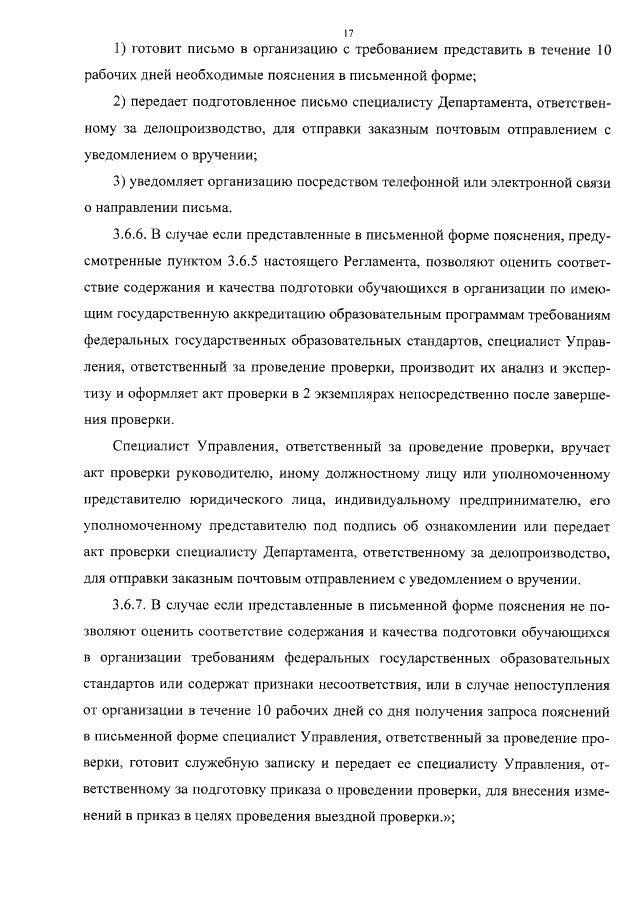 17

1) готовит письмо в организацию с требованием представить в течение 10 рабочих дней необходимые пояснения в письменной форме;

2) передает подготовленное письмо специалисту Департамента, ответственному за делопроизводство, для отправки заказным почтовым отправлением с уведомлением о вручении;

3) уведомляет организацию посредством телефонной или электронной связи о направлении письма.

3.6.6. В случае если представленные в письменной форме пояснения, предусмотренные пунктом 3.6.5 настоящего Регламента, позволяют оценить соответствие содержания и качества подготовки обучающихся в организации по имеющим государственную аккредитацию образовательным программам требованиям федеральных государственных образовательных стандартов, специалист Управления, ответственный за проведение проверки, производит их анализ и экспертизу и оформляет акт проверки в 2 экземплярах непосредственно после завершения проверки.

Специалист Управления, ответственный за проведение проверки, вручает акт проверки руководителю, иному должностному лицу или уполномоченному представителю юридического лица, индивидуальному предпринимателю, его уполномоченному представителю под подпись об ознакомлении или передает акт проверки специалисту Департамента, ответственному за делопроизводство, для отправки заказным почтовым отправлением с уведомлением о вручении.

3.6.7. В случае если представленные в письменной форме пояснения не позволяют оценить соответствие содержания и качества подготовки обучающихся в организации требованиям федеральных государственных образовательных стандартов или содержат признаки несоответствия, или в случае непоступления от организации в течение 10 рабочих дней со дня получения запроса пояснений в письменной форме специалист Управления, ответственный за проведение проверки, готовит служебную записку и передает ее специалисту Управления, ответственному за подготовку приказа о проведении проверки, для внесения изменений в приказ в целях проведения выездной проверки.»;